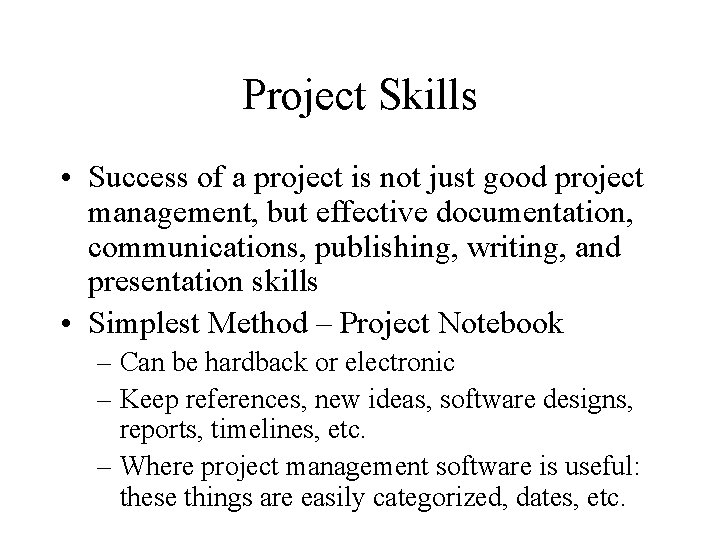 Project Skills

• Success of a project is not just good project management, but effective documentation, communications, publishing, writing, and presentation skills
• Simplest Method – Project Notebook
– Can be hardback or electronic
– Keep references, new ideas, software designs, reports, timelines, etc.
– Where project management software is useful: these things are easily categorized, dates, etc.